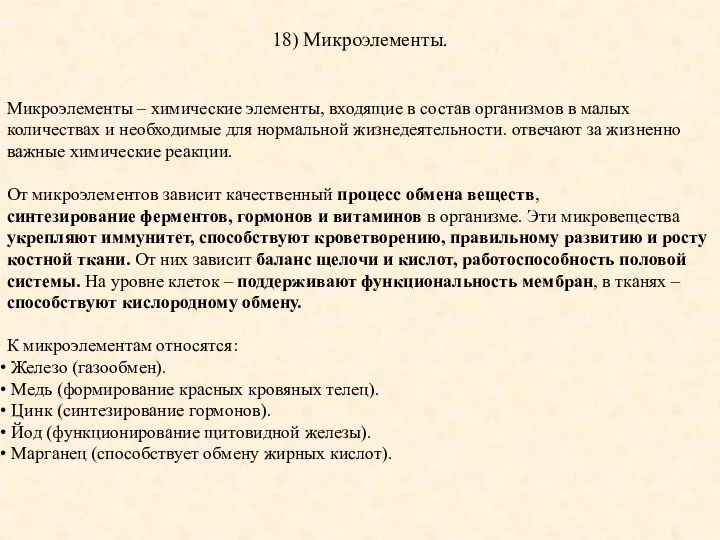 18) Микроэлементы.

Микроэлементы – химические элементы, входящие в состав организмов в малых количествах и необходимые для нормальной жизнедеятельности. отвечают за жизненно важные химические реакции.

От микроэлементов зависит качественный процесс обмена веществ, синтезирование ферментов, гормонов и витаминов в организме. Эти микровещества укрепляют иммунитет, способствуют кроветворению, правильному развитию и росту костной ткани. От них зависит баланс щелочи и кислот, работоспособность половой системы. На уровне клеток – поддерживают функциональность мембран, в тканях – способствуют кислородному обмену.

К микроэлементам относятся:
• Железо (газообмен).
• Медь (формирование красных кровяных телец).
• Цинк (синтезирование гормонов).
• Йод (функционирование щитовидной железы).
• Марганец (способствует обмену жирных кислот).